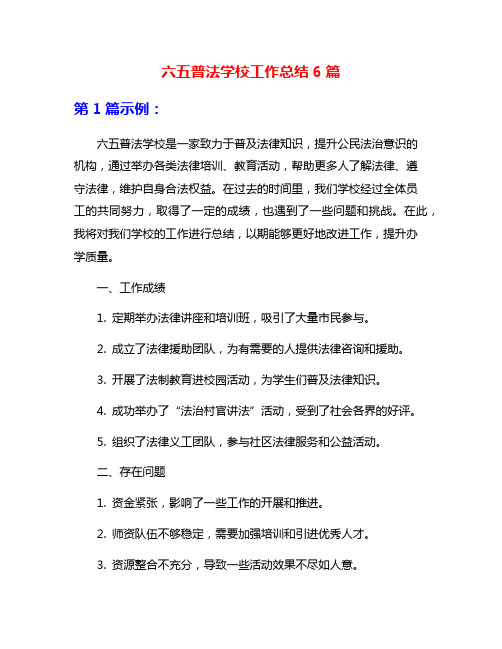 六五普法学校工作总结 6 篇

第 1 篇示例：

六五普法学校是一家致力于普及法律知识，提升公民法治意识的机构，通过举办各类法律培训、教育活动，帮助更多人了解法律、遵守法律，维护自身合法权益。在过去的时间里，我们学校经过全体员工的共同努力，取得了一定的成绩，也遇到了一些问题和挑战。在此，我将对我们学校的工作进行总结，以期能够更好地改进工作，提升办学质量。

一、工作成绩

1. 定期举办法律讲座和培训班，吸引了大量市民参与。

2. 成立了法律援助团队，为有需要的人提供法律咨询和援助。

3. 开展了法制教育进校园活动，为学生们普及法律知识。

4. 成功举办了“法治村官讲法”活动，受到了社会各界的好评。

5. 组织了法律义工团队，参与社区法律服务和公益活动。

二、存在问题

1. 资金紧张，影响了一些工作的开展和推进。

2. 师资队伍不够稳定，需要加强培训和引进优秀人才。

3. 资源整合不充分，导致一些活动效果不尽如人意。